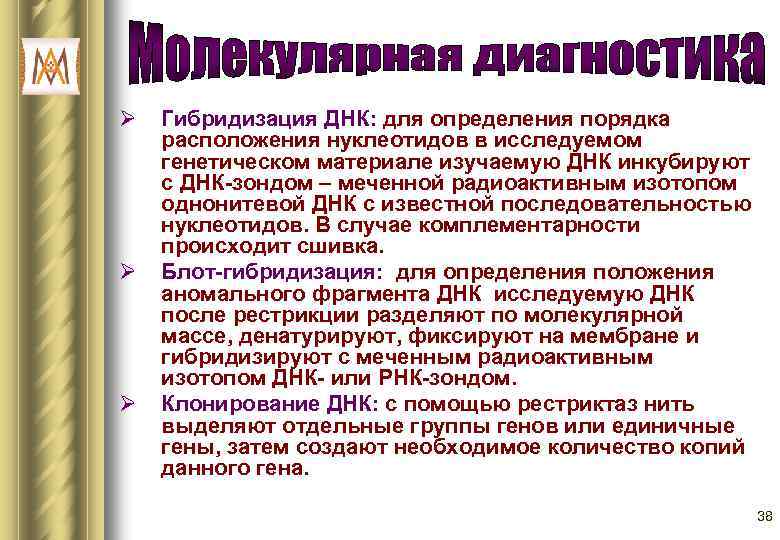 Молекулярная диагностика

➢ Гибридизация ДНК: для определения порядка расположения нуклеотидов в исследуемом генетическом материале изучаемую ДНК инкубируют с ДНК-зондом – меченной радиоактивным изотопом однонитевой ДНК с известной последовательностью нуклеотидов. В случае комплементарности происходит сшивка.

➢ Блот-гибридизация: для определения положения аномального фрагмента ДНК исследуемую ДНК после рестрикции разделяют по молекулярной массе, денатурируют, фиксируют на мембране и гибридизируют с меченным радиоактивным изотопом ДНК- или РНК-зондом.

➢ Клонирование ДНК: с помощью рестриктаз нить выделяют отдельные группы генов или единичные гены, затем создают необходимое количество копий данного гена.

38